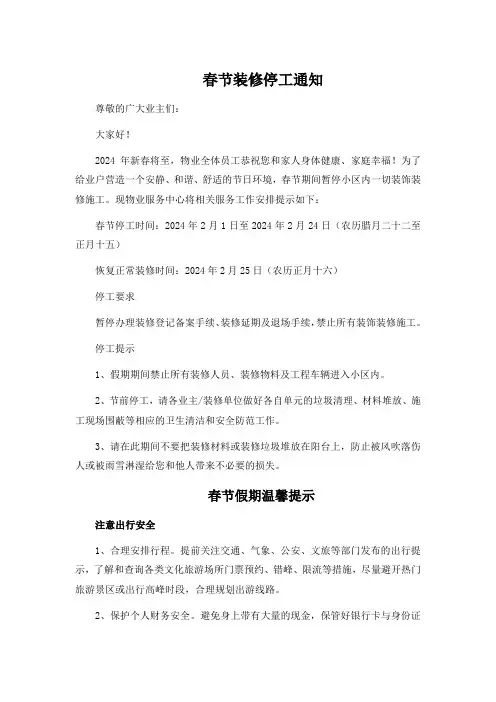 春节装修停工通知

尊敬的广大业主们：

大家好！

2024 年新春将至，物业全体员工恭祝您和家人身体健康、家庭幸福！为了给业户营造一个安静、和谐、舒适的节日环境，春节期间暂停小区内一切装饰装修施工。现物业服务中心将相关服务工作安排提示如下：

春节停工时间：2024 年 2 月 1 日至 2024 年 2 月 24 日（农历腊月二十二至正月十五）

恢复正常装修时间：2024 年 2 月 25 日（农历正月十六）

停工要求

暂停办理装修登记备案手续、装修延期及退场手续，禁止所有装饰装修施工。

停工提示

1、假期期间禁止所有装修人员、装修物料及工程车辆进入小区内。

2、节前停工，请各业主/装修单位做好各自单元的垃圾清理、材料堆放、施工现场围蔽等相应的卫生清洁和安全防范工作。

3、请在此期间不要把装修材料或装修垃圾堆放在阳台上，防止被风吹落伤人或被雨雪淋湿给您和他人带来不必要的损失。

春节假期温馨提示

注意出行安全

1、合理安排行程。提前关注交通、气象、公安、文旅等部门发布的出行提示，了解和查询各类文化旅游场所门票预约、错峰、限流等措施，尽量避开热门旅游景区或出行高峰时段，合理规划出游线路。

2、保护个人财务安全。避免身上带有大量的现金，保管好银行卡与身份证